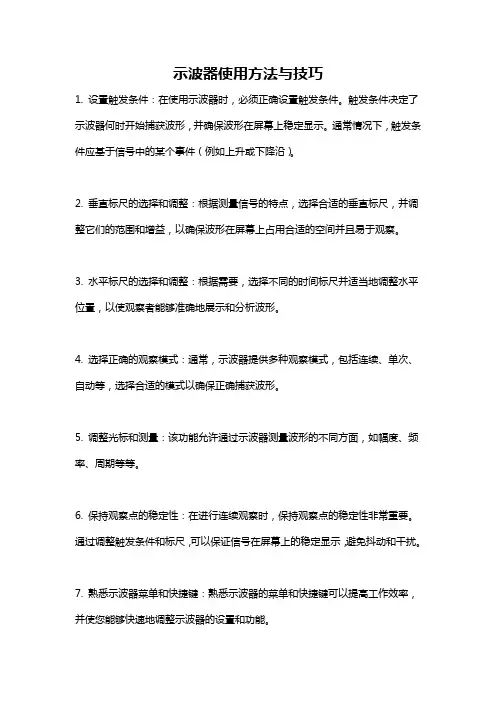 示波器使用方法与技巧

1. 设置触发条件：在使用示波器时，必须正确设置触发条件。触发条件决定了示波器何时开始捕获波形，并确保波形在屏幕上稳定显示。通常情况下，触发条件应基于信号中的某个事件（例如上升或下降沿）。

2. 垂直标尺的选择和调整：根据测量信号的特点，选择合适的垂直标尺，并调整它们的范围和增益，以确保波形在屏幕上占用合适的空间并且易于观察。

3. 水平标尺的选择和调整：根据需要，选择不同的时间标尺并适当地调整水平位置，以使观察者能够准确地展示和分析波形。

4. 选择正确的观察模式：通常，示波器提供多种观察模式，包括连续、单次、自动等，选择合适的模式以确保正确捕获波形。

5. 调整光标和测量：该功能允许通过示波器测量波形的不同方面，如幅度、频率、周期等等。

6. 保持观察点的稳定性：在进行连续观察时，保持观察点的稳定性非常重要。通过调整触发条件和标尺，可以保证信号在屏幕上的稳定显示，避免抖动和干扰。

7. 熟悉示波器菜单和快捷键：熟悉示波器的菜单和快捷键可以提高工作效率，并使您能够快速地调整示波器的设置和功能。